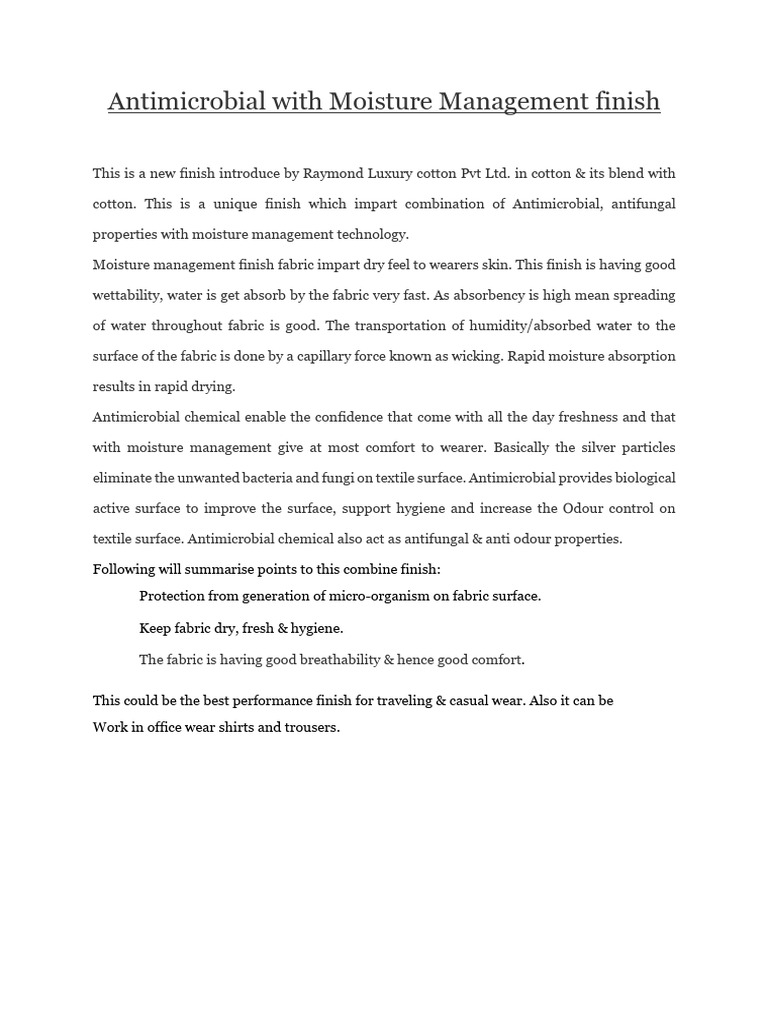 Antimicrobial with Moisture Management finish

This is a new finish introduce by Raymond Luxury cotton Pvt Ltd. in cotton & its blend with cotton. This is a unique finish which impart combination of Antimicrobial, antifungal properties with moisture management technology.

Moisture management finish fabric impart dry feel to wearers skin. This finish is having good wettability, water is get absorb by the fabric very fast. As absorbency is high mean spreading of water throughout fabric is good. The transportation of humidity/absorbed water to the surface of the fabric is done by a capillary force known as wicking. Rapid moisture absorption results in rapid drying.

Antimicrobial chemical enable the confidence that come with all the day freshness and that with moisture management give at most comfort to wearer. Basically the silver particles eliminate the unwanted bacteria and fungi on textile surface. Antimicrobial provides biological active surface to improve the surface, support hygiene and increase the Odour control on textile surface. Antimicrobial chemical also act as antifungal & anti odour properties.

Following will summarise points to this combine finish:

Protection from generation of micro-organism on fabric surface.

Keep fabric dry, fresh & hygiene.

The fabric is having good breathability & hence good comfort.

This could be the best performance finish for traveling & casual wear. Also it can be Work in office wear shirts and trousers.